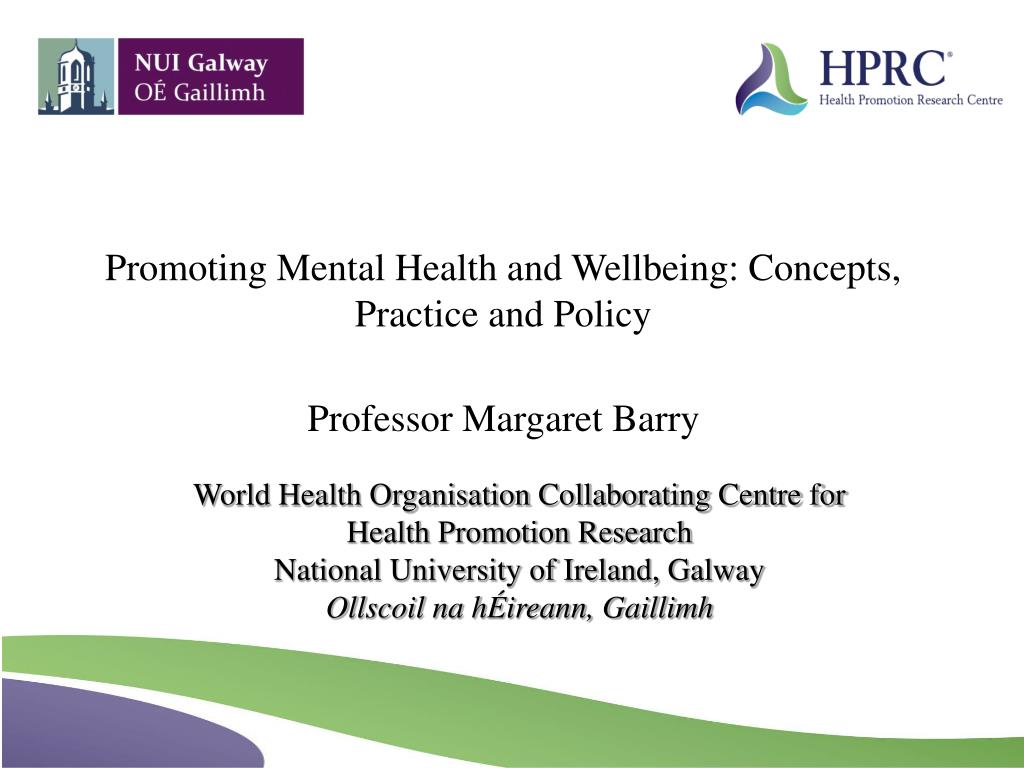 NUI Galway
OÉ Gaillimh

HPRC®
Health Promotion Research Centre

Promoting Mental Health and Wellbeing: Concepts, Practice and Policy

Professor Margaret Barry

World Health Organisation Collaborating Centre for Health Promotion Research
National University of Ireland, Galway
Ollscoil na hÉireann, Gaillimh